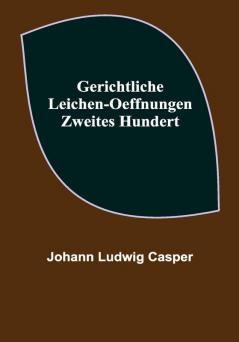 Gerichtliche Leichen-Oeffnungen Zweites Hundert

Johann Ludwig Casper